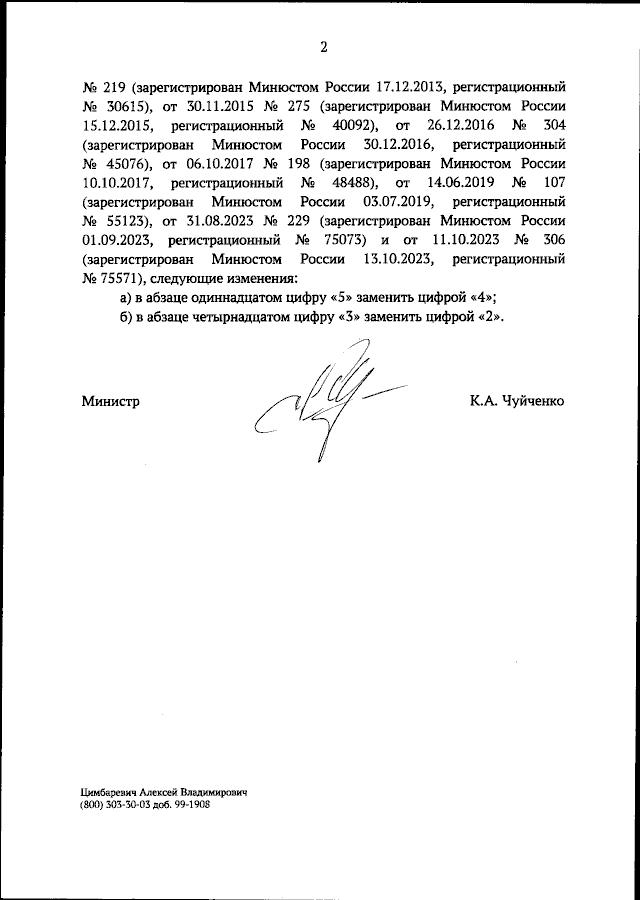 2

№ 219 (зарегистрирован Минюстом России 17.12.2013, регистрационный № 30615), от 30.11.2015 № 275 (зарегистрирован Минюстом России 15.12.2015, регистрационный № 40092), от 26.12.2016 № 304 (зарегистрирован Минюстом России 30.12.2016, регистрационный № 45076), от 06.10.2017 № 198 (зарегистрирован Минюстом России 10.10.2017, регистрационный № 48488), от 14.06.2019 № 107 (зарегистрирован Минюстом России 03.07.2019, регистрационный № 55123), от 31.08.2023 № 229 (зарегистрирован Минюстом России 01.09.2023, регистрационный № 75073) и от 11.10.2023 № 306 (зарегистрирован Минюстом России 13.10.2023, регистрационный № 75571), следующие изменения:

а) в абзаце одиннадцатом цифру «5» заменить цифрой «4»;

б) в абзаце четырнадцатом цифру «3» заменить цифрой «2».

Министр

К.А. Чуйченко

Цимбаревич Алексей Владимирович
(800) 303-30-03 доб. 99-1908